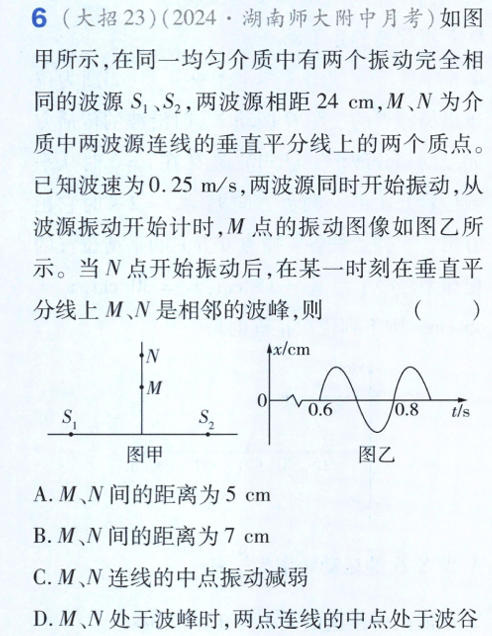 6 (大招23)(2024·湖南师大附中月考)如图甲所示,在同一均匀介质中有两个振动完全相同的波源 $S_1$、$S_2$,两波源相距 24 cm,$M$、$N$ 为介质中两波源连线的垂直平分线上的两个质点。已知波速为 0.25 m/s,两波源同时开始振动,从波源振动开始计时,$M$ 点的振动图像如图乙所示。当 $N$ 点开始振动后,在某一时刻在垂直平分线上 $M$、$N$ 是相邻的波峰,则 ( )

$N$
$M$
$S_1$
$S_2$
图甲

$x$/cm
0
0.6
0.8
$t$/s
图乙

A. $M$、$N$ 间的距离为 5 cm

B. $M$、$N$ 间的距离为 7 cm

C. $M$、$N$ 连线的中点振动减弱

D. $M$、$N$ 处于波峰时,两点连线的中点处于波谷